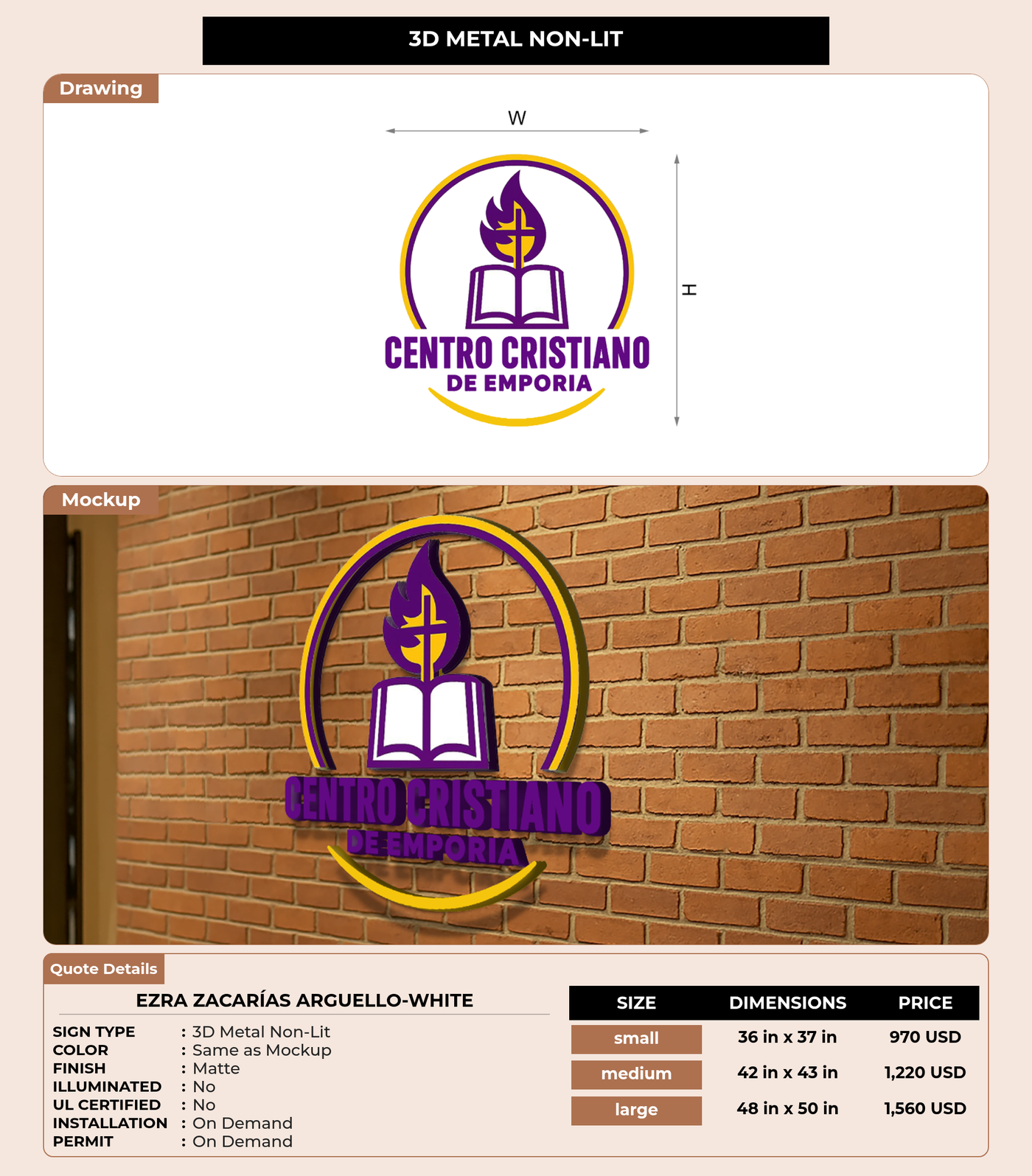 3D METAL NON-LIT

Drawing

W

H

CENTRO CRISTIANO
DE EMPORIA

Mockup

CENTRO CRISTIANO
DE EMPORIA

Quote Details

EZRA ZACARÍAS ARGUELLO-WHITE

SIGN TYPE : 3D Metal Non-Lit
COLOR : Same as Mockup
FINISH : Matte
ILLUMINATED : No
UL CERTIFIED : No
INSTALLATION : On Demand
PERMIT : On Demand

| SIZE | DIMENSIONS | PRICE |
|---|---|---|
| small | 36 in x 37 in | 970 USD |
| medium | 42 in x 43 in | 1,220 USD |
| large | 48 in x 50 in | 1,560 USD |